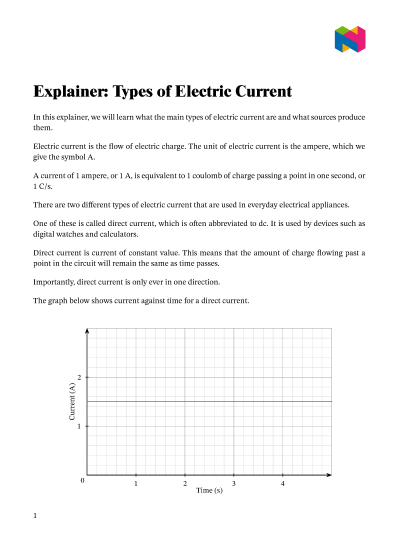 Explainer: Types of Electric Current

In this explainer, we will learn what the main types of electric current are and what sources produce them.

Electric current is the flow of electric charge. The unit of electric current is the ampere, which we give the symbol A.

A current of 1 ampere, or 1 A, is equivalent to 1 coulomb of charge passing a point in one second, or 1 C/s.

There are two different types of electric current that are used in everyday electrical appliances.

One of these is called direct current, which is often abbreviated to dc. It is used by devices such as digital watches and calculators.

Direct current is current of constant value. This means that the amount of charge flowing past a point in the circuit will remain the same as time passes.

Importantly, direct current is only ever in one direction.

The graph below shows current against time for a direct current.

Current (A)
2
1
0
1
2
3
4
Time (s)

1